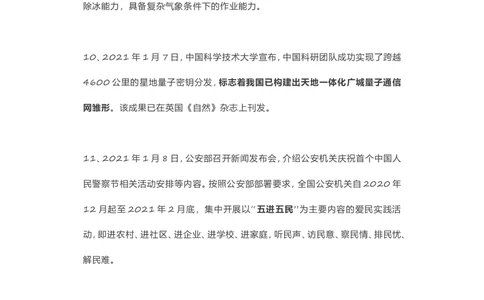 除冰能力，具备复杂气象条件下的作业能力。

10、2021年1月7日，中国科学技术大学宣布，中国科研团队成功实现了跨越4600公里的星地量子密钥分发，标志着我国已构建出天地一体化广域量子通信网雏形。该成果已在英国《自然》杂志上刊发。

11、2021年1月8日，公安部召开新闻发布会，介绍公安机关庆祝首个中国人民警察节相关活动安排等内容。按照公安部部署要求，全国公安机关自2020年12月起至2021年2月底，集中开展以"五进五民"为主要内容的爱民实践活动，即进农村、进社区、进企业、进学校、进家庭，听民声、访民意、察民情、排民忧、解民难。